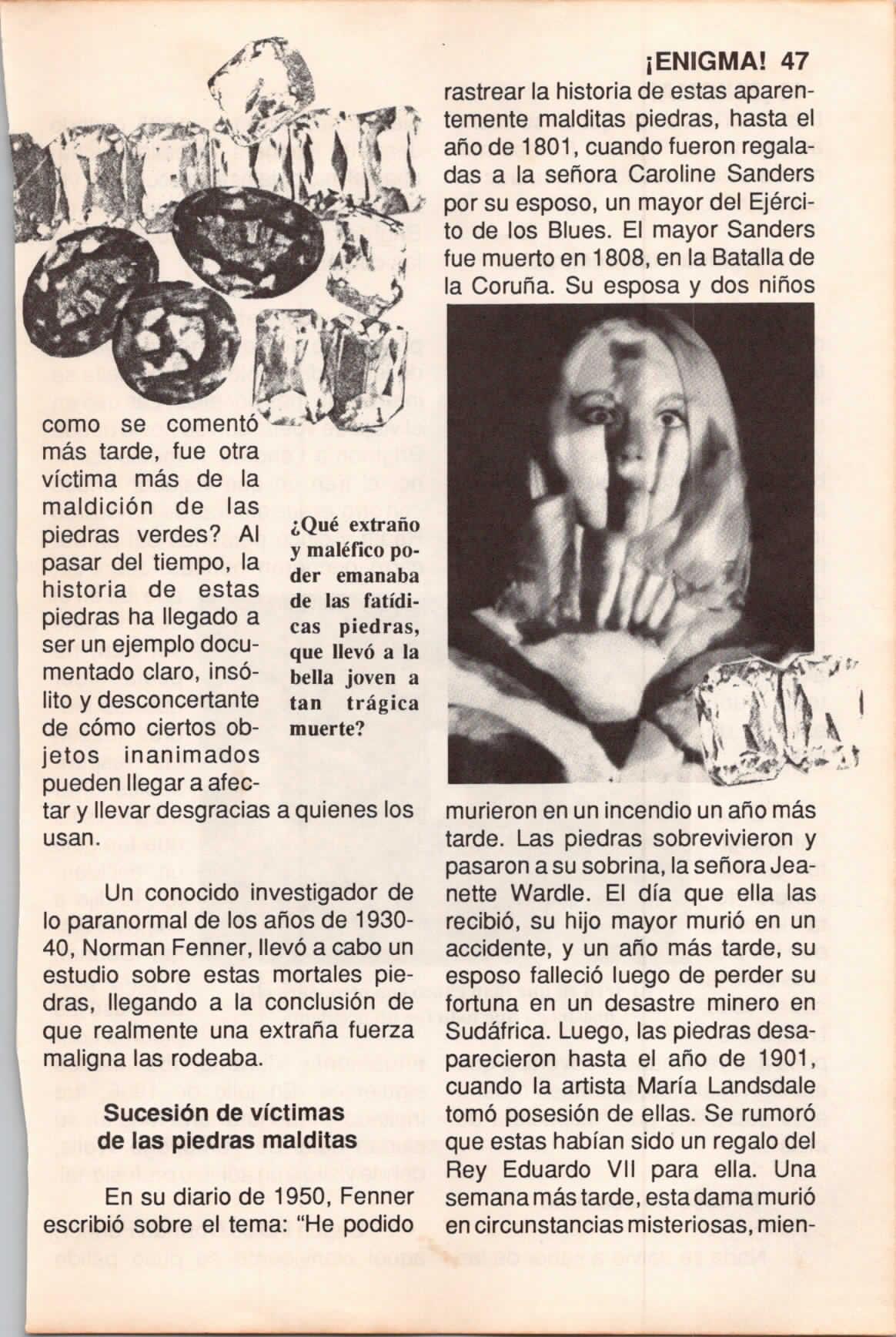 ¡ENIGMA! 47

como se comentó más tarde, fue otra víctima más de la maldición de las piedras verdes? Al pasar del tiempo, la historia de estas piedras ha llegado a ser un ejemplo documentado claro, insólito y desconcertante de cómo ciertos objetos inanimados pueden llegar a afectar y llevar desgracias a quienes los usan.

¿Qué extraño y maléfico poder emanaba de las fatídicas piedras, que llevó a la bella joven a tan trágica muerte?

Un conocido investigador de lo paranormal de los años de 1930-40, Norman Fenner, llevó a cabo un estudio sobre estas mortales piedras, llegando a la conclusión de que realmente una extraña fuerza maligna las rodeaba.

Sucesión de víctimas de las piedras malditas

En su diario de 1950, Fenner escribió sobre el tema: "He podido rastrear la historia de estas aparentemente malditas piedras, hasta el año de 1801, cuando fueron regaladas a la señora Caroline Sanders por su esposo, un mayor del Ejército de los Blues. El mayor Sanders fue muerto en 1808, en la Batalla de la Coruña. Su esposa y dos niños murieron en un incendio un año más tarde. Las piedras sobrevivieron y pasaron a su sobrina, la señora Jeanette Wardle. El día que ella las recibió, su hijo mayor murió en un accidente, y un año más tarde, su esposo falleció luego de perder su fortuna en un desastre minero en Sudáfrica. Luego, las piedras desaparecieron hasta el año de 1901, cuando la artista María Landsdale tomó posesión de ellas. Se rumoró que estas habían sido un regalo del Rey Eduardo VII para ella. Una semana más tarde, esta dama murió en circunstancias misteriosas, mien-